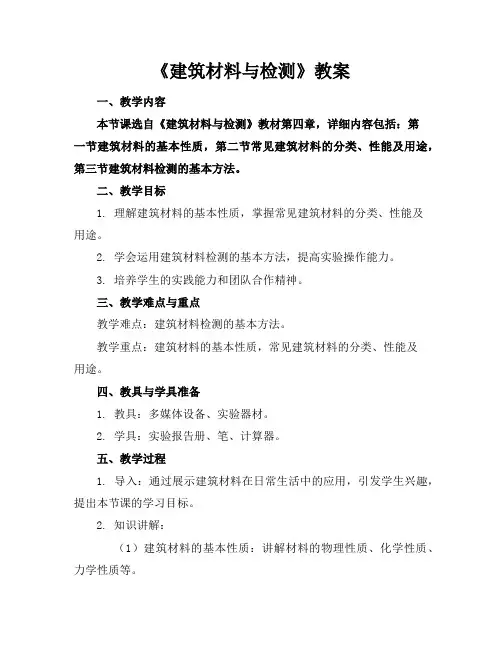 《建筑材料与检测》教案

一、教学内容

本节课选自《建筑材料与检测》教材第四章，详细内容包括：第一节建筑材料的基本性质，第二节常见建筑材料的分类、性能及用途，第三节建筑材料检测的基本方法。

二、教学目标

1. 理解建筑材料的基本性质，掌握常见建筑材料的分类、性能及用途。

2. 学会运用建筑材料检测的基本方法，提高实验操作能力。

3. 培养学生的实践能力和团队合作精神。

三、教学难点与重点

教学难点：建筑材料检测的基本方法。

教学重点：建筑材料的基本性质，常见建筑材料的分类、性能及用途。

四、教具与学具准备

1. 教具：多媒体设备、实验器材。

2. 学具：实验报告册、笔、计算器。

五、教学过程

1. 导入：通过展示建筑材料在日常生活中的应用，引发学生兴趣，提出本节课的学习目标。

2. 知识讲解：

（1）建筑材料的基本性质：讲解材料的物理性质、化学性质、力学性质等。